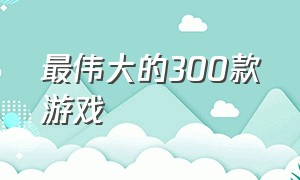 最伟大的300款游戏